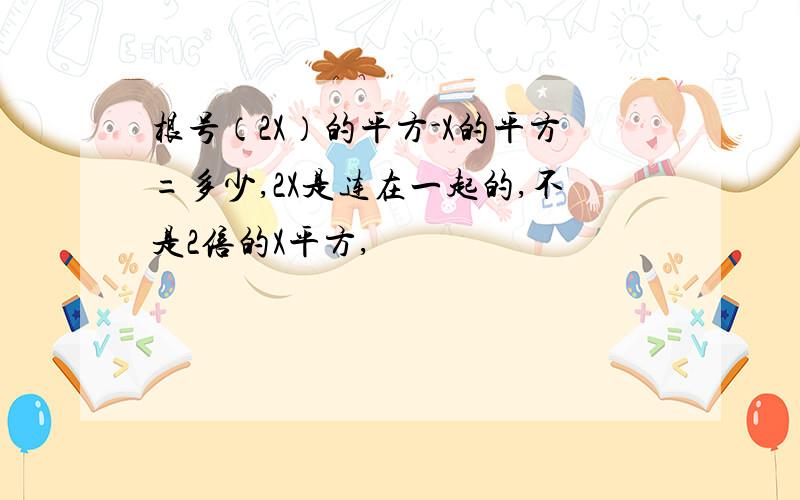 根号（2X）的平方-X的平方=多少,2X是连在一起的,不是2倍的X平方,